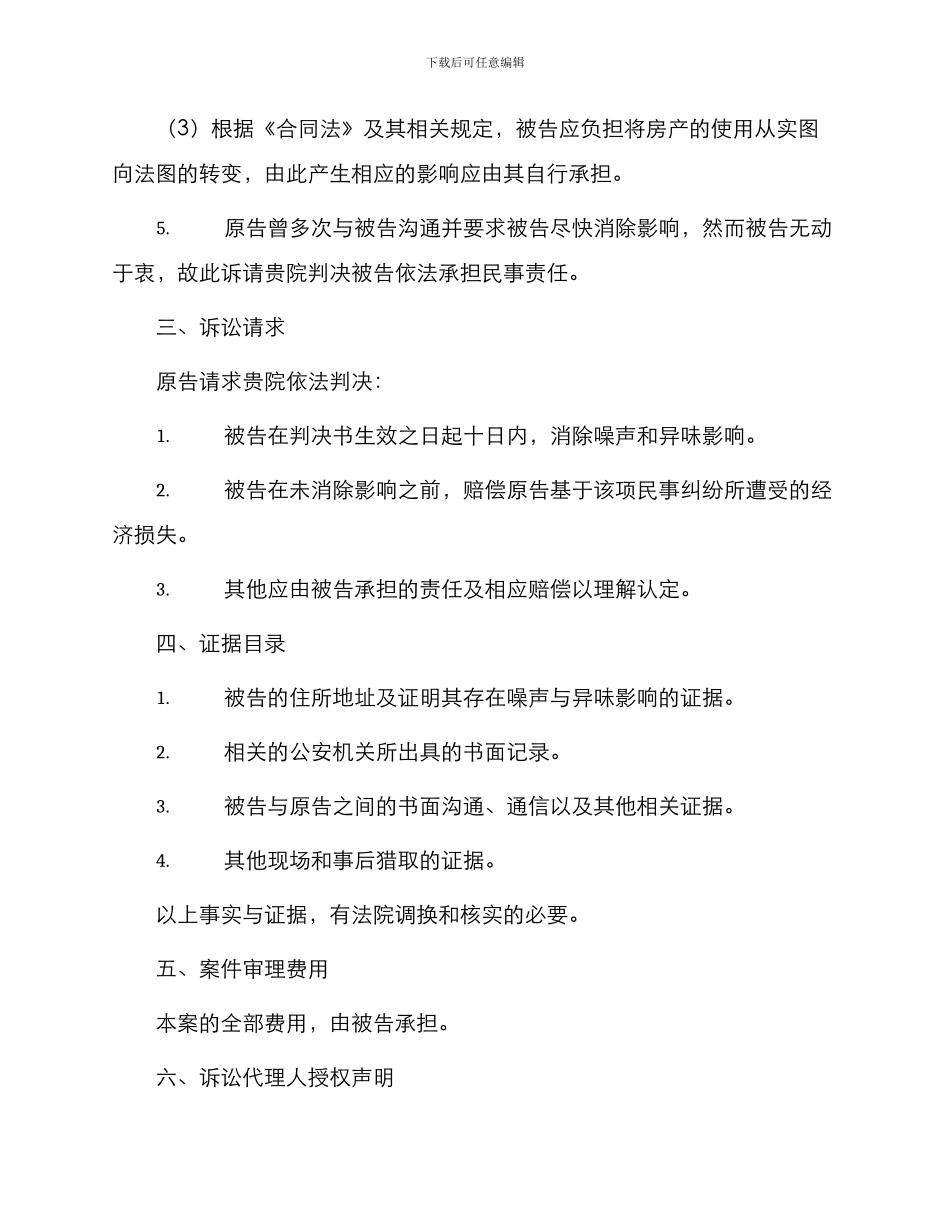 下载后可任意编辑

（3）根据《合同法》及其相关规定，被告应负担将房产的使用从实图向法图的转变，由此产生相应的影响应由其自行承担。

5. 原告曾多次与被告沟通并要求被告尽快消除影响，然而被告无动于衷，故此诉请贵院判决被告依法承担民事责任。

三、诉讼请求

原告请求贵院依法判决：

1. 被告在判决书生效之日起十日内，消除噪声和异味影响。

2. 被告在未消除影响之前，赔偿原告基于该项民事纠纷所遭受的经济损失。

3. 其他应由被告承担的责任及相应赔偿以理解认定。

四、证据目录

1. 被告的住所地址及证明其存在噪声与异味影响的证据。

2. 相关的公安机关所出具的书面记录。

3. 被告与原告之间的书面沟通、通信以及其他相关证据。

4. 其他现场和事后猎取的证据。

以上事实与证据，有法院调换和核实的必要。

五、案件审理费用

本案的全部费用，由被告承担。

六、诉讼代理人授权声明